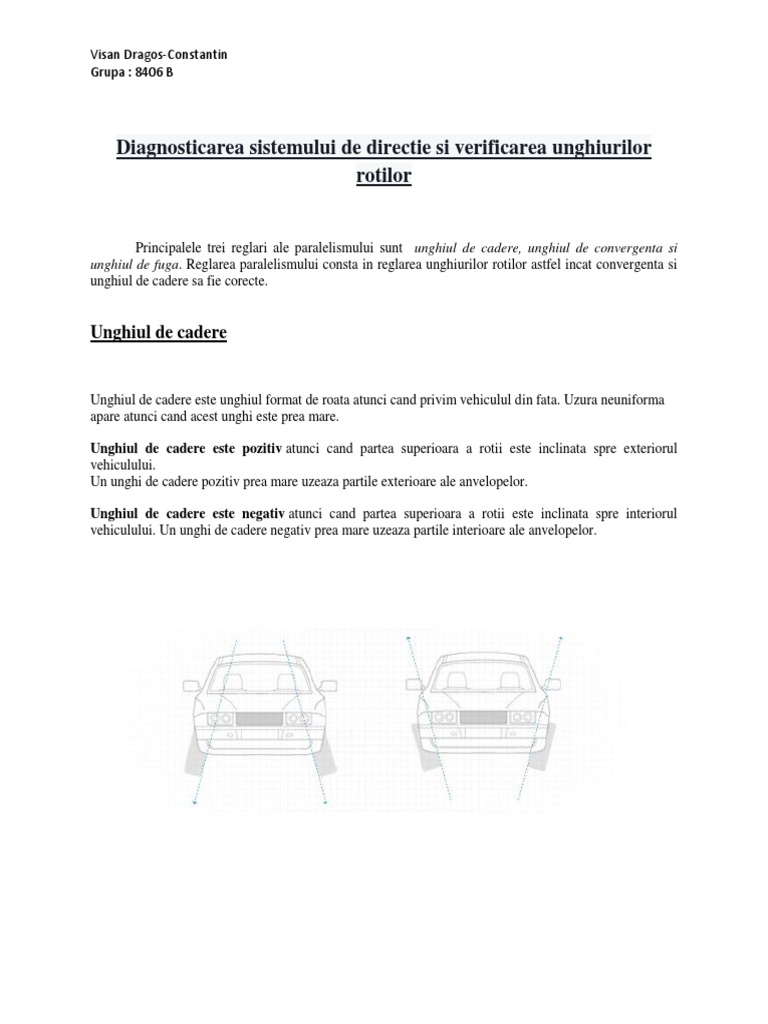 Visan Dragos-Constantin
Grupa : 8406 B

Diagnosticarea sistemului de directie si verificarea unghiurilor rotilor

Principalele trei reglari ale paralelismului sunt unghiul de cadere, unghiul de convergenta si unghiul de fuga. Reglarea paralelismului consta in reglarea unghiurilor rotilor astfel incat convergenta si unghiul de cadere sa fie corecte.

Unghiul de cadere

Unghiul de cadere este unghiul format de roata atunci cand privim vehiculul din fata. Uzura neuniforma apare atunci cand acest unghi este prea mare.

Unghiul de cadere este pozitiv atunci cand partea superioara a rotii este inclinata spre exteriorul vehiculului.
Un unghi de cadere pozitiv prea mare uzeaza partile exterioare ale anvelopelor.

Unghiul de cadere este negativ atunci cand partea superioara a rotii este inclinata spre interiorul vehiculului. Un unghi de cadere negativ prea mare uzeaza partile interioare ale anvelopelor.